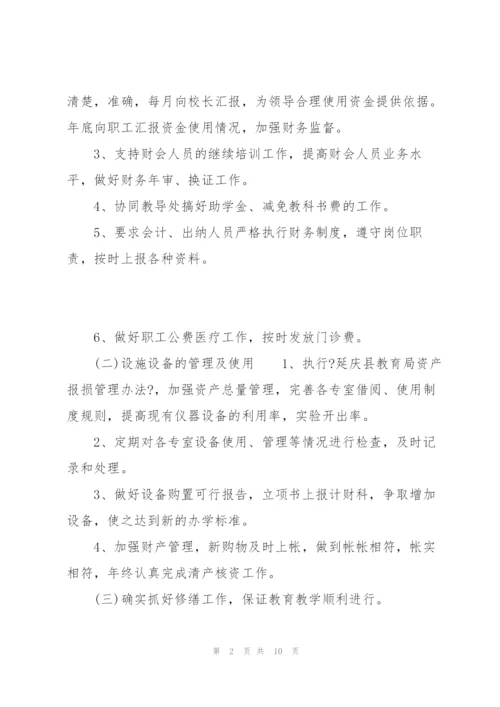 清楚，准确，每月向校长汇报，为领导合理使用资金提供依据。年底向职工汇报资金使用情况，加强财务监督。

3、支持财会人员的继续培训工作，提高财会人员业务水平，做好财务年审、换证工作。

4、协同教导处搞好助学金、减免教科书费的工作。

5、要求会计、出纳人员严格执行财务制度，遵守岗位职责，按时上报各种资料。

6、做好职工公费医疗工作，按时发放门诊费。

(二)设施设备的管理及使用　　1、执行?延庆县教育局资产报损管理办法?，加强资产总量管理，完善各专室借阅、使用制度规则，提高现有仪器设备的利用率，实验开出率。

2、定期对各专室设备使用、管理等情况进行检查，及时记录和处理。

3、做好设备购置可行报告，立项书上报计财科，争取增加设备，使之达到新的办学标准。

4、加强财产管理，新购物及时上帐，做到帐帐相符，帐实相符，年终认真完成清产核资工作。

(三)确实抓好修缮工作，保证教育教学顺利进行。

第 2 页 共 10 页